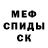 МЕФ
СПИДЫ
СК